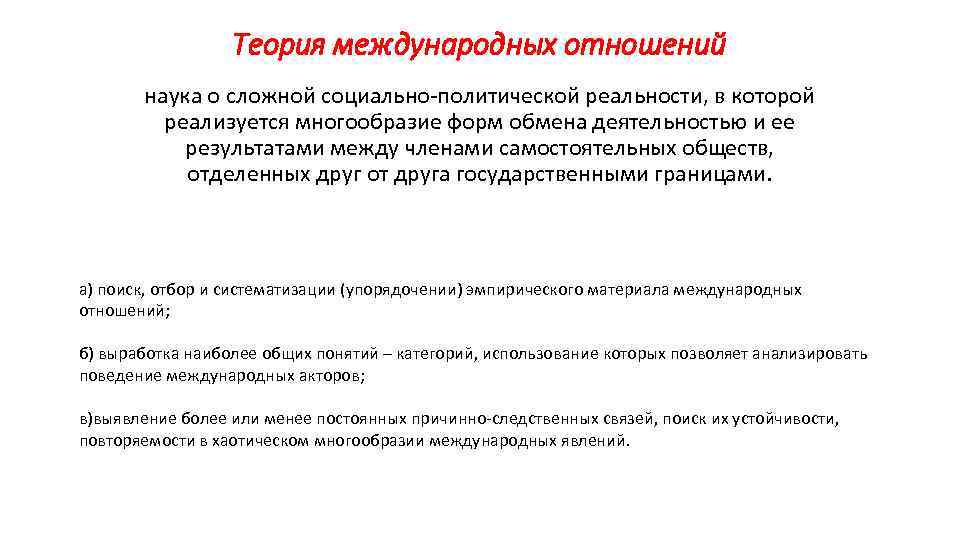 Теория международных отношений

наука о сложной социально-политической реальности, в которой реализуется многообразие форм обмена деятельностью и ее результатами между членами самостоятельных обществ, отделенных друг от друга государственными границами.

а) поиск, отбор и систематизации (упорядочении) эмпирического материала международных отношений;

б) выработка наиболее общих понятий – категорий, использование которых позволяет анализировать поведение международных акторов;

в)выявление более или менее постоянных причинно-следственных связей, поиск их устойчивости, повторяемости в хаотическом многообразии международных явлений.